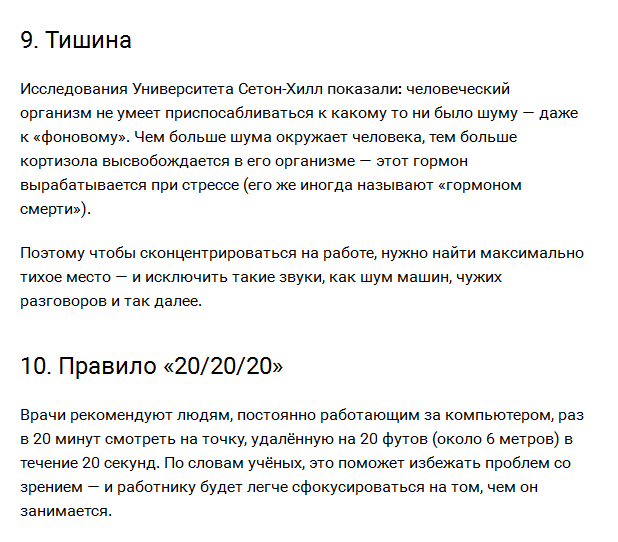 9. Тишина

Исследования Университета Сетон-Хилл показали: человеческий организм не умеет приспосабливаться к какому то ни было шуму — даже к «фоновому». Чем больше шума окружает человека, тем больше кортизола высвобождается в его организме — этот гормон вырабатывается при стрессе (его же иногда называют «гормоном смерти»).

Поэтому чтобы сконцентрироваться на работе, нужно найти максимально тихое место — и исключить такие звуки, как шум машин, чужих разговоров и так далее.

10. Правило «20/20/20»

Врачи рекомендуют людям, постоянно работающим за компьютером, раз в 20 минут смотреть на точку, удалённую на 20 футов (около 6 метров) в течение 20 секунд. По словам учёных, это поможет избежать проблем со зрением — и работнику будет легче сфокусироваться на том, чем он занимается.